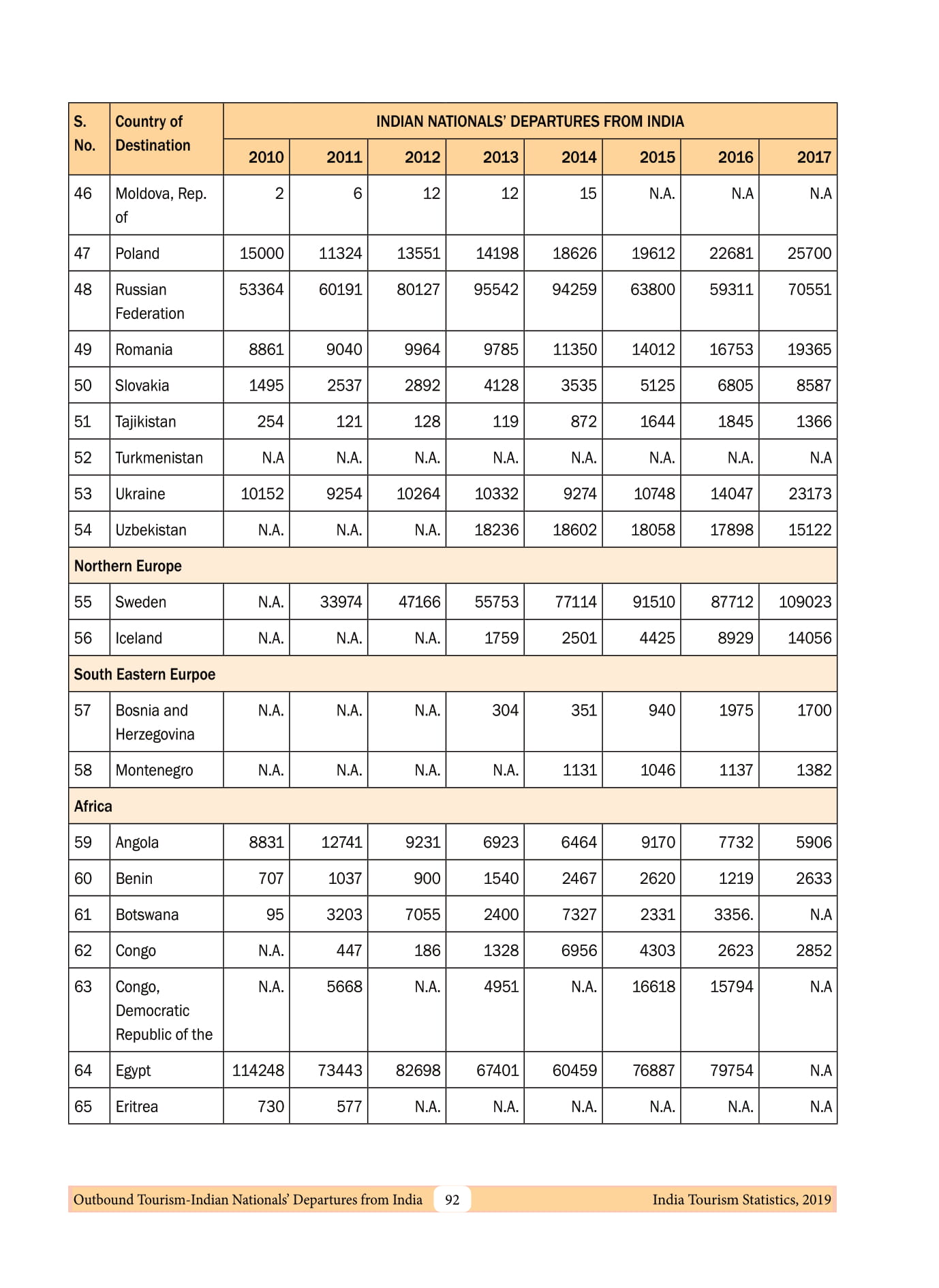 | S. No. | Country of Destination | INDIAN NATIONALS' DEPARTURES FROM INDIA | | | | | | | |
|---|---|---|---|---|---|---|---|---|---|
| | | 2010 | 2011 | 2012 | 2013 | 2014 | 2015 | 2016 | 2017 |
| 46 | Moldova, Rep. of | 2 | 6 | 12 | 12 | 15 | N.A. | N.A | N.A |
| 47 | Poland | 15000 | 11324 | 13551 | 14198 | 18626 | 19612 | 22681 | 25700 |
| 48 | Russian Federation | 53364 | 60191 | 80127 | 95542 | 94259 | 63800 | 59311 | 70551 |
| 49 | Romania | 8861 | 9040 | 9964 | 9785 | 11350 | 14012 | 16753 | 19365 |
| 50 | Slovakia | 1495 | 2537 | 2892 | 4128 | 3535 | 5125 | 6805 | 8587 |
| 51 | Tajikistan | 254 | 121 | 128 | 119 | 872 | 1644 | 1845 | 1366 |
| 52 | Turkmenistan | N.A | N.A. | N.A. | N.A. | N.A. | N.A. | N.A. | N.A |
| 53 | Ukraine | 10152 | 9254 | 10264 | 10332 | 9274 | 10748 | 14047 | 23173 |
| 54 | Uzbekistan | N.A. | N.A. | N.A. | 18236 | 18602 | 18058 | 17898 | 15122 |
| Northern Europe | | | | | | | | | |
| 55 | Sweden | N.A. | 33974 | 47166 | 55753 | 77114 | 91510 | 87712 | 109023 |
| 56 | Iceland | N.A. | N.A. | N.A. | 1759 | 2501 | 4425 | 8929 | 14056 |
| South Eastern Eurpoe | | | | | | | | | |
| 57 | Bosnia and Herzegovina | N.A. | N.A. | N.A. | 304 | 351 | 940 | 1975 | 1700 |
| 58 | Montenegro | N.A. | N.A. | N.A. | N.A. | 1131 | 1046 | 1137 | 1382 |
| Africa | | | | | | | | | |
| 59 | Angola | 8831 | 12741 | 9231 | 6923 | 6464 | 9170 | 7732 | 5906 |
| 60 | Benin | 707 | 1037 | 900 | 1540 | 2467 | 2620 | 1219 | 2633 |
| 61 | Botswana | 95 | 3203 | 7055 | 2400 | 7327 | 2331 | 3356. | N.A |
| 62 | Congo | N.A. | 447 | 186 | 1328 | 6956 | 4303 | 2623 | 2852 |
| 63 | Congo, Democratic Republic of the | N.A. | 5668 | N.A. | 4951 | N.A. | 16618 | 15794 | N.A |
| 64 | Egypt | 114248 | 73443 | 82698 | 67401 | 60459 | 76887 | 79754 | N.A |
| 65 | Eritrea | 730 | 577 | N.A. | N.A. | N.A. | N.A. | N.A. | N.A |

Outbound Tourism-Indian Nationals' Departures from India 92 India Tourism Statistics, 2019